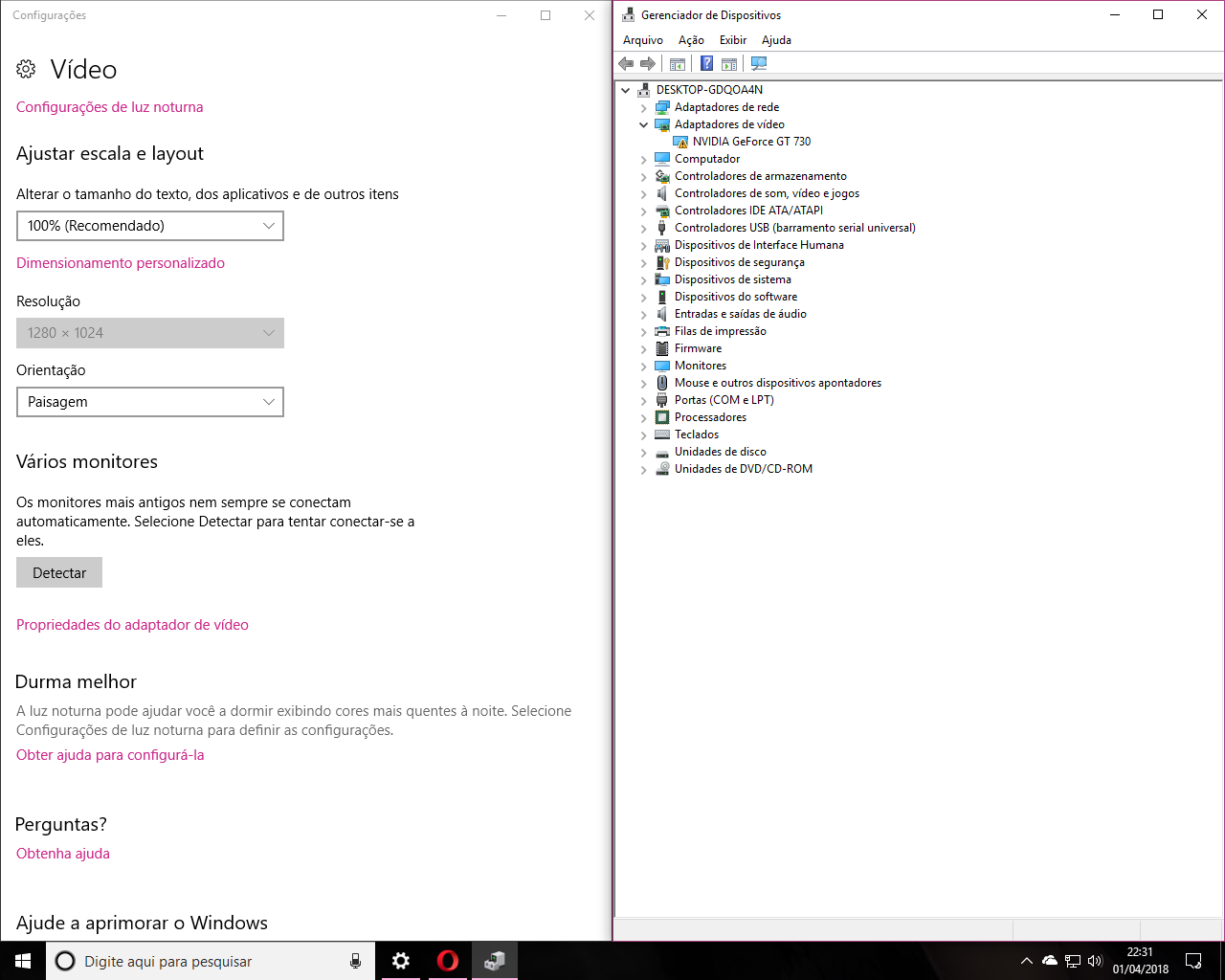 Configurações

Vídeo

Configurações de luz noturna

Ajustar escala e layout

Alterar o tamanho do texto, dos aplicativos e de outros itens

100% (Recomendado)

Dimensionamento personalizado

Resolução

1280 × 1024

Orientação

Paisagem

Vários monitores

Os monitores mais antigos nem sempre se conectam automaticamente. Selecione Detectar para tentar conectar-se a eles.

Detectar

Propriedades do adaptador de vídeo

Durma melhor

A luz noturna pode ajudar você a dormir exibindo cores mais quentes à noite. Selecione Configurações de luz noturna para definir as configurações.

Obter ajuda para configurá-la

Perguntas?

Obtenha ajuda

Ajude a aprimorar o Windows

Gerenciador de Dispositivos

Arquivo Ação Exibir Ajuda

DESKTOP-GDQOA4N
Adaptadores de rede
Adaptadores de vídeo
NVIDIA GeForce GT 730
Computador
Controladores de armazenamento
Controladores de som, vídeo e jogos
Controladores IDE ATA/ATAPI
Controladores USB (barramento serial universal)
Dispositivos de Interface Humana
Dispositivos de segurança
Dispositivos de sistema
Dispositivos do software
Entradas e saídas de áudio
Filas de impressão
Firmware
Monitores
Mouse e outros dispositivos apontadores
Portas (COM e LPT)
Processadores
Teclados
Unidades de disco
Unidades de DVD/CD-ROM

Digite aqui para pesquisar

22:31
01/04/2018